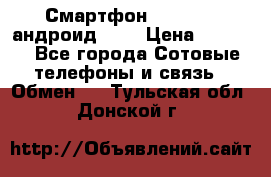 Смартфон андроид Цена Все города Сотовые телефоны и связь Обмен Тульская обл Донской г

http://Объявлений.сайт